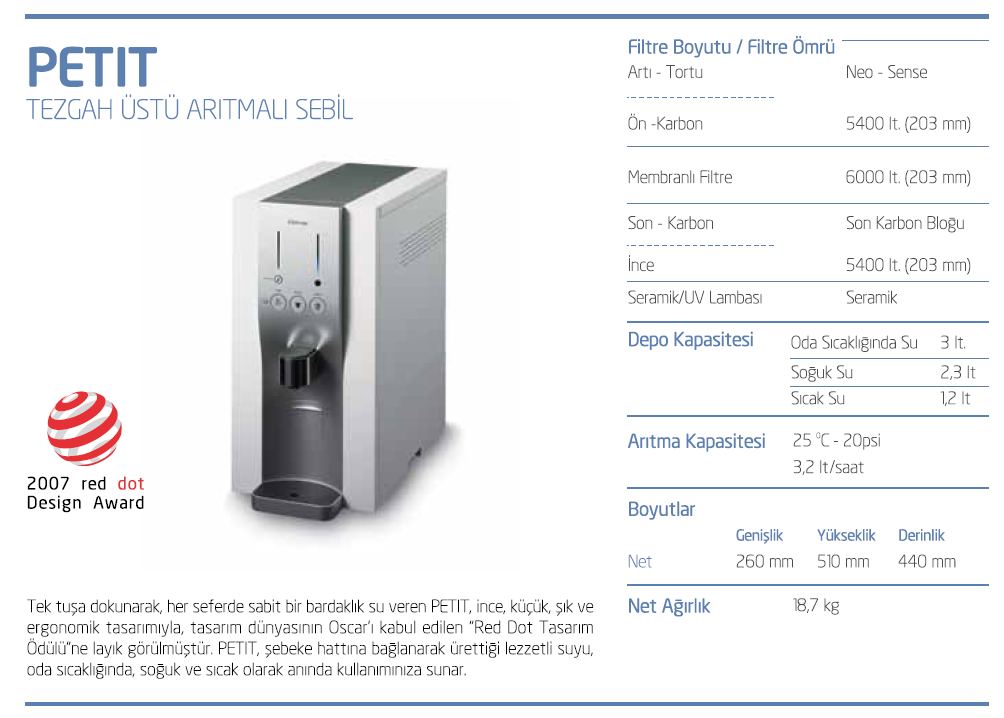 PETIT
TEZGAH ÜSTÜ ARITMALI SEBİL

2007 red dot
Design Award

Tek tuşa dokunarak, her seferde sabit bir bardaklık su veren PETIT, ince, küçük, şık ve ergonomik tasarımıyla, tasarım dünyasının Oscar'ı kabul edilen "Red Dot Tasarım Ödülü"ne layık görülmüştür. PETIT, şebeke hattına bağlanarak ürettiği lezzetli suyu, oda sıcaklığında, soğuk ve sıcak olarak anında kullanımınıza sunar.

Filtre Boyutu / Filtre Ömrü
Artı - Tortu Neo - Sense
Ön -Karbon 5400 lt. (203 mm)
Membranlı Filtre 6000 lt. (203 mm)
Son - Karbon Son Karbon Bloğu
İnce 5400 lt. (203 mm)
Seramik/UV Lambası Seramik

Depo Kapasitesi
Oda Sıcaklığında Su 3 lt.
Soğuk Su 2,3 lt
Sıcak Su 1,2 lt

Arıtma Kapasitesi
25 °C - 20psi
3,2 lt/saat

Boyutlar
| | Genişlik | Yükseklik | Derinlik |
|---|---|---|---|
| Net | 260 mm | 510 mm | 440 mm |

Net Ağırlık 18,7 kg